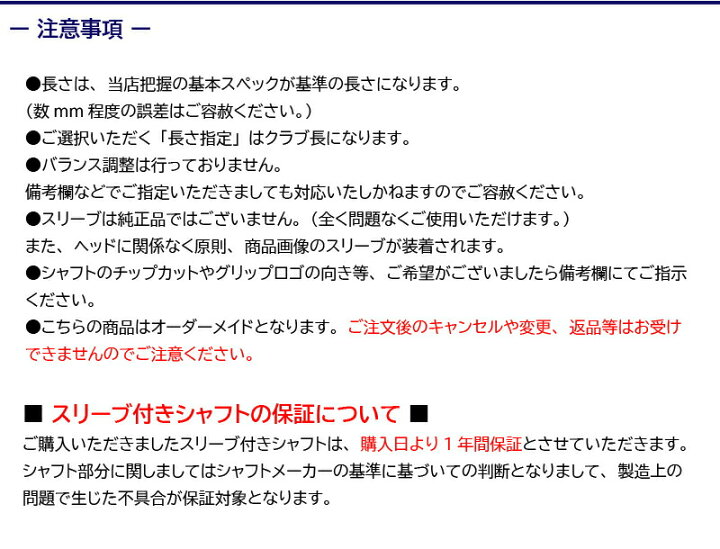 ー 注意事項 ー

●長さは、当店把握の基本スペックが基準の長さになります。
（数 mm 程度の誤差はご容赦ください。）
●ご選択いただく「長さ指定」はクラブ長になります。
●バランス調整は行っておりません。
備考欄などでご指定いただきましても対応いたしかねますのでご容赦ください。
●スリーブは純正品ではございません。（全く問題なくご使用いただけます。）
また、ヘッドに関係なく原則、商品画像のスリーブが装着されます。
●シャフトのチップカットやグリップロゴの向き等、ご希望がございましたら備考欄にてご指示ください。
●こちらの商品はオーダーメイドとなります。ご注文後のキャンセルや変更、返品等はお受けできませんのでご注意ください。

■ スリーブ付きシャフトの保証について ■
ご購入いただきましたスリーブ付きシャフトは、購入日より１年間保証とさせていただきます。
シャフト部分に関しましてはシャフトメーカーの基準に基づいての判断となりまして、製造上の問題で生じた不具合が保証対象となります。